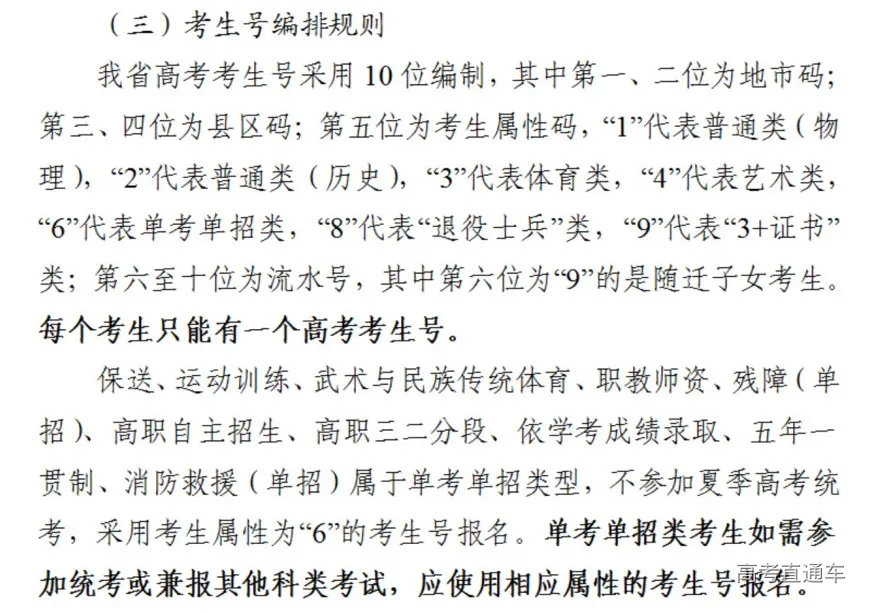 （三）考生号编排规则

我省高考考生号采用 10 位编制，其中第一、二位为地市码；第三、四位为县区码；第五位为考生属性码，“1”代表普通类（物理），“2”代表普通类（历史），“3”代表体育类，“4”代表艺术类，“6”代表单考单招类，“8”代表“退役士兵”类，“9”代表“3+证书”类；第六至十位为流水号，其中第六位为“9”的是随迁子女考生。每个考生只能有一个高考考生号。

保送、运动训练、武术与民族传统体育、职教师资、残障（单招）、高职自主招生、高职三二分段、依学考成绩录取、五年一贯制、消防救援（单招）属于单考单招类型，不参加夏季高考统考，采用考生属性为“6”的考生号报名。单考单招类考生如需参加统考或兼报其他科类考试，应使用相应属性的考生号报名。

高考直通车